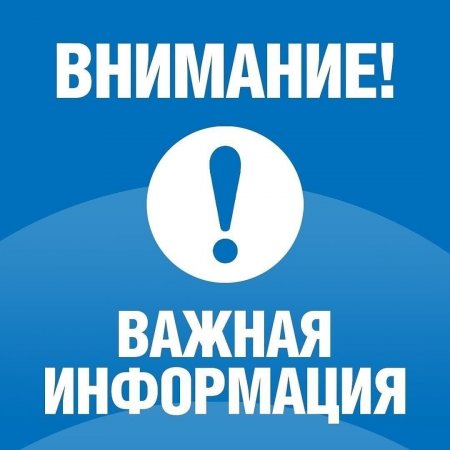 ВНИМАНИЕ!

!

ВАЖНАЯ ИНФОРМАЦИЯ